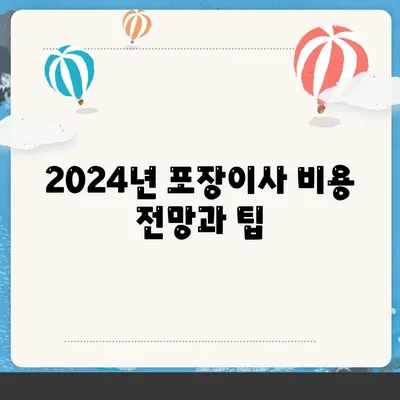 2024년 포장이사 비용 전망과 팁